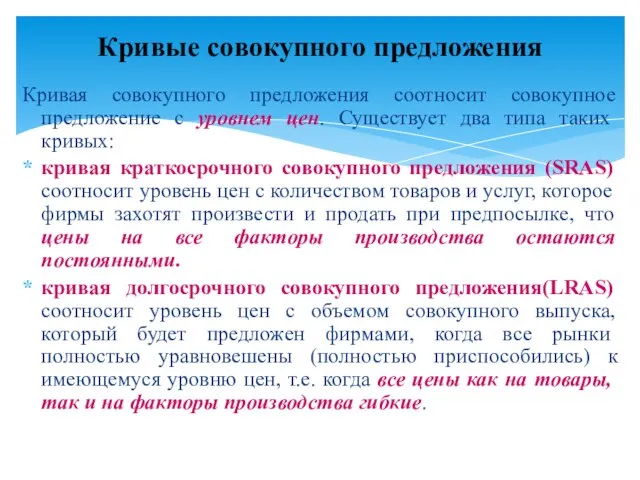 Кривые совокупного предложения

Кривая совокупного предложения соотносит совокупное предложение с уровнем цен. Существует два типа таких кривых:

* кривая краткосрочного совокупного предложения (SRAS) соотносит уровень цен с количеством товаров и услуг, которое фирмы захотят произвести и продать при предпосылке, что цены на все факторы производства остаются постоянными.

* кривая долгосрочного совокупного предложения(LRAS) соотносит уровень цен с объемом совокупного выпуска, который будет предложен фирмами, когда все рынки полностью уравновешены (полностью приспособились) к имеющемуся уровню цен, т.е. когда все цены как на товары, так и на факторы производства гибкие.